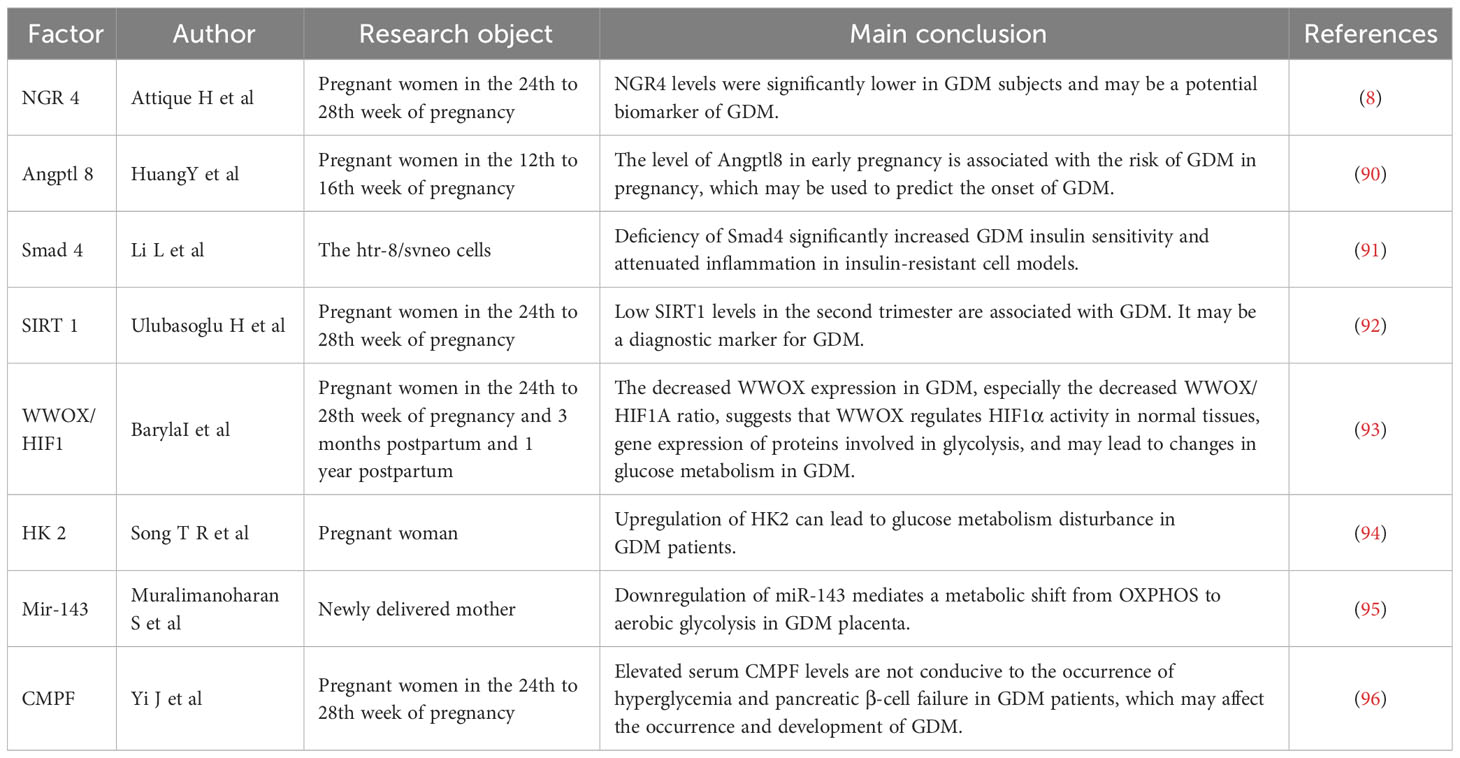 | Factor | Author | Research object | Main conclusion | References |
|---|---|---|---|---|
| NGR 4 | Attique H et al | Pregnant women in the 24th to 28th week of pregnancy | NGR4 levels were significantly lower in GDM subjects and may be a potential biomarker of GDM. | (8) |
| Angptl 8 | HuangY et al | Pregnant women in the 12th to 16th week of pregnancy | The level of Angptl8 in early pregnancy is associated with the risk of GDM in pregnancy, which may be used to predict the onset of GDM. | (90) |
| Smad 4 | Li L et al | The htr-8/svneo cells | Deficiency of Smad4 significantly increased GDM insulin sensitivity and attenuated inflammation in insulin-resistant cell models. | (91) |
| SIRT 1 | Ulubasoglu H et al | Pregnant women in the 24th to 28th week of pregnancy | Low SIRT1 levels in the second trimester are associated with GDM. It may be a diagnostic marker for GDM. | (92) |
| WWOX/ HIF1 | BarylaI et al | Pregnant women in the 24th to 28th week of pregnancy and 3 months postpartum and 1 year postpartum | The decreased WWOX expression in GDM, especially the decreased WWOX/ HIF1A ratio, suggests that WWOX regulates HIF1α activity in normal tissues, gene expression of proteins involved in glycolysis, and may lead to changes in glucose metabolism in GDM. | (93) |
| HK 2 | Song T R et al | Pregnant woman | Upregulation of HK2 can lead to glucose metabolism disturbance in GDM patients. | (94) |
| Mir-143 | Muralimanoharan S et al | Newly delivered mother | Downregulation of miR-143 mediates a metabolic shift from OXPHOS to aerobic glycolysis in GDM placenta. | (95) |
| CMPF | Yi J et al | Pregnant women in the 24th to 28th week of pregnancy | Elevated serum CMPF levels are not conducive to the occurrence of hyperglycemia and pancreatic β-cell failure in GDM patients, which may affect the occurrence and development of GDM. | (96) |